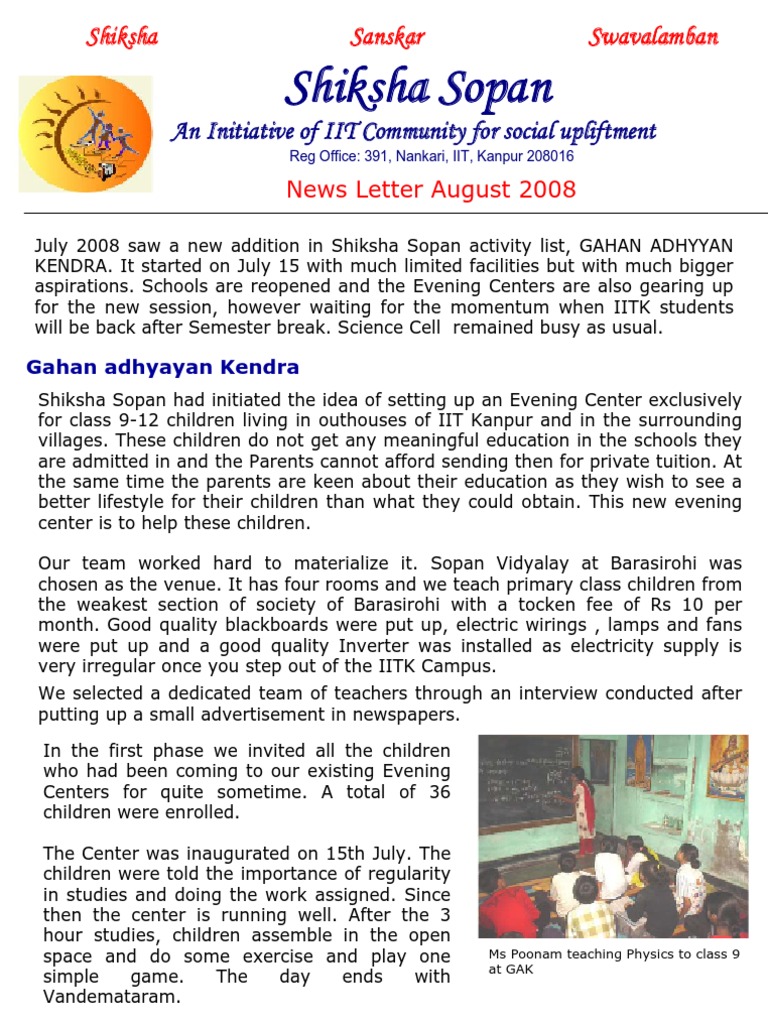 Shiksha Sanskar Swavalamban

Shiksha Sopan

An Initiative of IIT Community for social upliftment

Reg Office: 391, Nankari, IIT, Kanpur 208016

News Letter August 2008

July 2008 saw a new addition in Shiksha Sopan activity list, GAHAN ADHYYAN KENDRA. It started on July 15 with much limited facilities but with much bigger aspirations. Schools are reopened and the Evening Centers are also gearing up for the new session, however waiting for the momentum when IITK students will be back after Semester break. Science Cell remained busy as usual.

Gahan adhyayan Kendra

Shiksha Sopan had initiated the idea of setting up an Evening Center exclusively for class 9-12 children living in outhouses of IIT Kanpur and in the surrounding villages. These children do not get any meaningful education in the schools they are admitted in and the Parents cannot afford sending then for private tuition. At the same time the parents are keen about their education as they wish to see a better lifestyle for their children than what they could obtain. This new evening center is to help these children.

Our team worked hard to materialize it. Sopan Vidyalay at Barasirohi was chosen as the venue. It has four rooms and we teach primary class children from the weakest section of society of Barasirohi with a tocken fee of Rs 10 per month. Good quality blackboards were put up, electric wirings , lamps and fans were put up and a good quality Inverter was installed as electricity supply is very irregular once you step out of the IITK Campus.

We selected a dedicated team of teachers through an interview conducted after putting up a small advertisement in newspapers.

In the first phase we invited all the children who had been coming to our existing Evening Centers for quite sometime. A total of 36 children were enrolled.

The Center was inaugurated on 15th July. The children were told the importance of regularity in studies and doing the work assigned. Since then the center is running well. After the 3 hour studies, children assemble in the open space and do some exercise and play one simple game. The day ends with Vandemataram.

Ms Poonam teaching Physics to class 9 at GAK